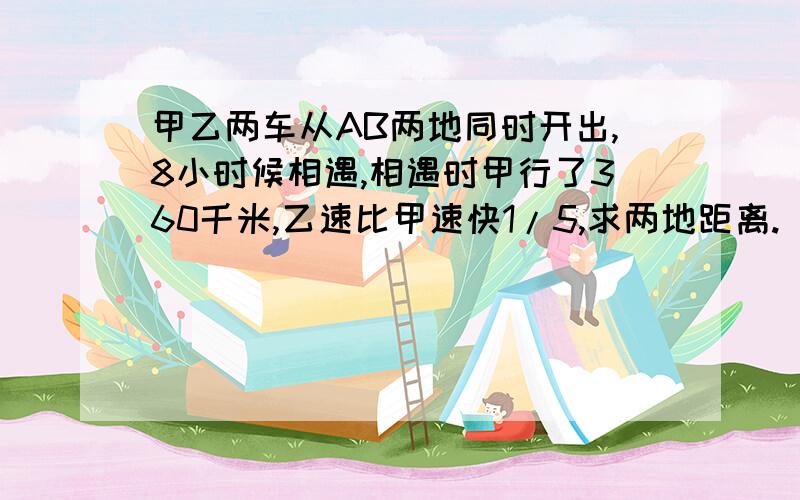 甲乙两车从AB两地同时开出,8小时候相遇,相遇时甲行了360千米,乙速比甲速快1/5,求两地距离.